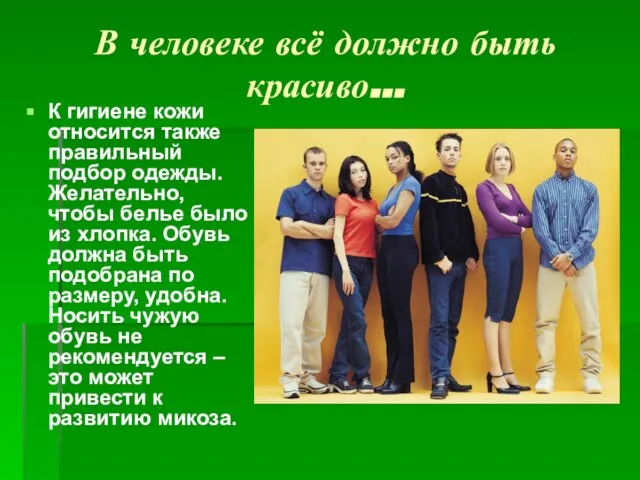 В человеке всё должно быть красиво…

К гигиене кожи относится также правильный подбор одежды. Желательно, чтобы белье было из хлопка. Обувь должна быть подобрана по размеру, удобна. Носить чужую обувь не рекомендуется – это может привести к развитию микоза.